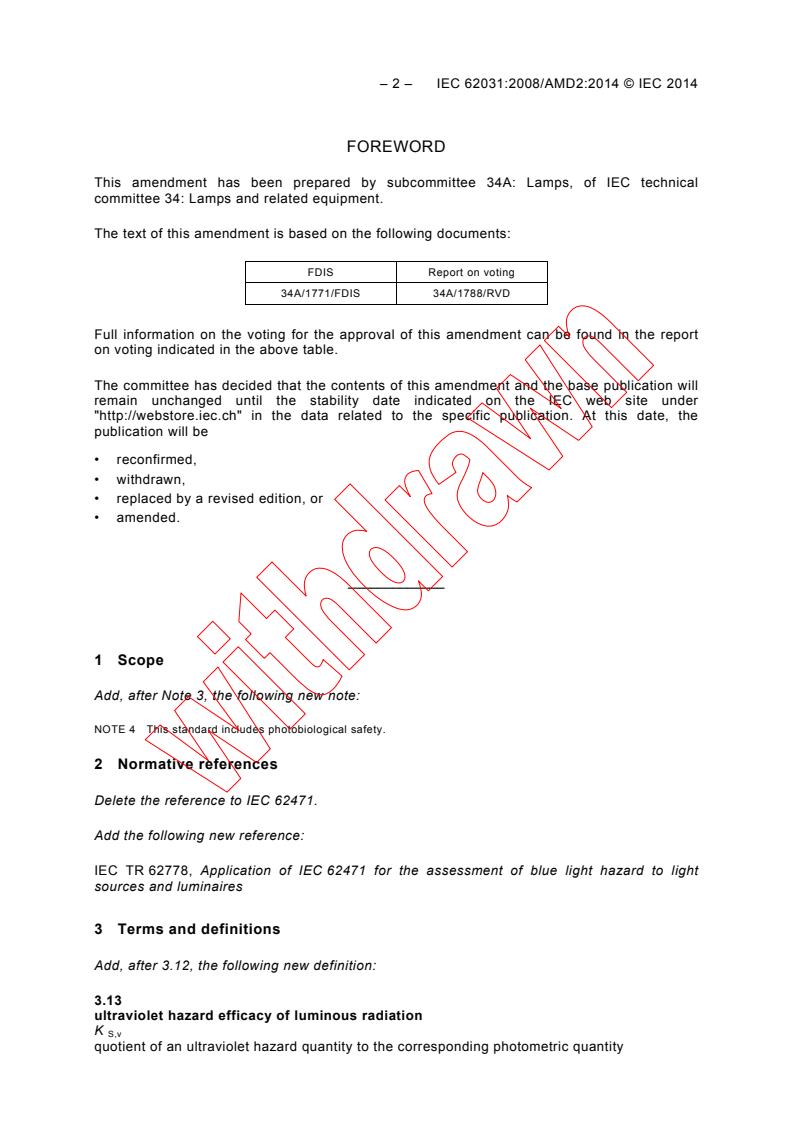 – 2 – IEC 62031:2008/AMD2:2014 © IEC 2014

FOREWORD

This amendment has been prepared by subcommittee 34A: Lamps, of IEC technical committee 34: Lamps and related equipment.

The text of this amendment is based on the following documents:

| FDIS | Report on voting |
|---|---|
| 34A/1771/FDIS | 34A/1788/RVD |

Full information on the voting for the approval of this amendment can be found in the report on voting indicated in the above table.

The committee has decided that the contents of this amendment and the base publication will remain unchanged until the stability date indicated on the IEC web site under "http://webstore.iec.ch" in the data related to the specific publication. At this date, the publication will be

• reconfirmed,
• withdrawn,
• replaced by a revised edition, or
• amended.

withdrawn

1 Scope

Add, after Note 3, the following new note:

NOTE 4 This standard includes photobiological safety.

2 Normative references

Delete the reference to IEC 62471.

Add the following new reference:

IEC TR 62778, Application of IEC 62471 for the assessment of blue light hazard to light sources and luminaires

3 Terms and definitions

Add, after 3.12, the following new definition:

3.13
ultraviolet hazard efficacy of luminous radiation
$K_{S,v}$
quotient of an ultraviolet hazard quantity to the corresponding photometric quantity